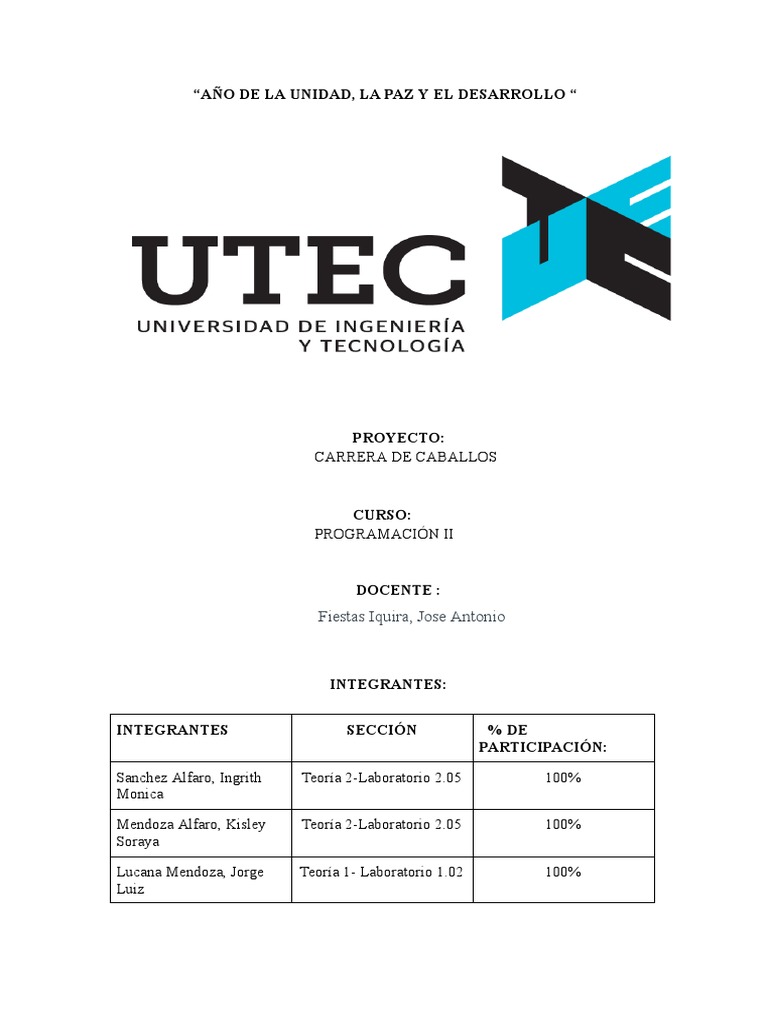 “AÑO DE LA UNIDAD, LA PAZ Y EL DESARROLLO “

UTEC
UNIVERSIDAD DE INGENIERÍA Y TECNOLOGÍA

PROYECTO:
CARRERA DE CABALLOS

CURSO:
PROGRAMACIÓN II

DOCENTE :
Fiestas Iquira, Jose Antonio

INTEGRANTES:

| INTEGRANTES | SECCIÓN | % DE PARTICIPACIÓN: |
|---|---|---|
| Sanchez Alfaro, Ingrith Monica | Teoría 2-Laboratorio 2.05 | 100% |
| Mendoza Alfaro, Kisley Soraya | Teoría 2-Laboratorio 2.05 | 100% |
| Lucana Mendoza, Jorge Luiz | Teoría 1- Laboratorio 1.02 | 100% |